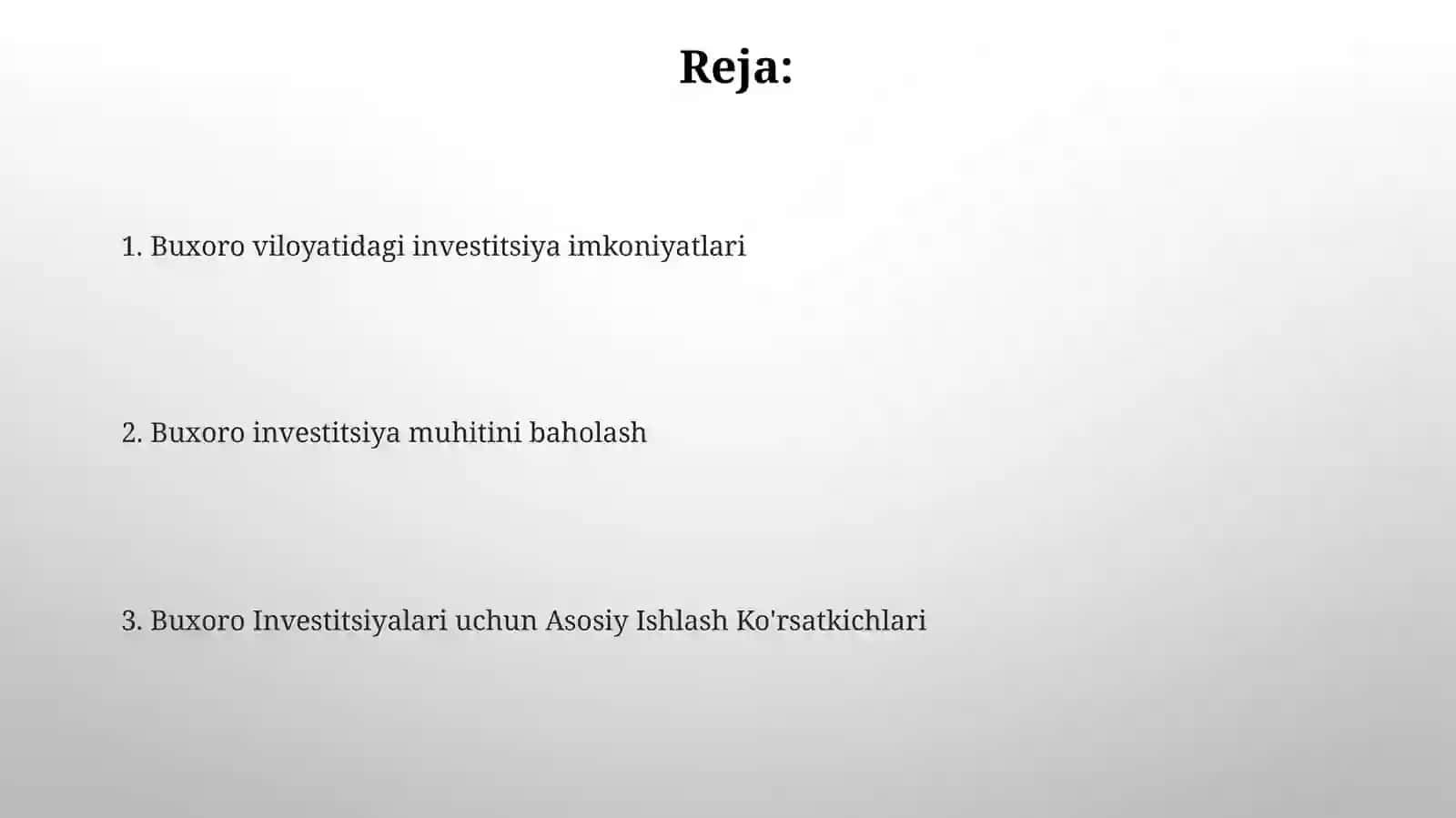 Reja:

1. Buxoro viloyatidagi investitsiya imkoniyatlari

2. Buxoro investitsiya muhitini baholash

3. Buxoro Investitsiyalari uchun Asosiy Ishlash Ko'rsatkichlari